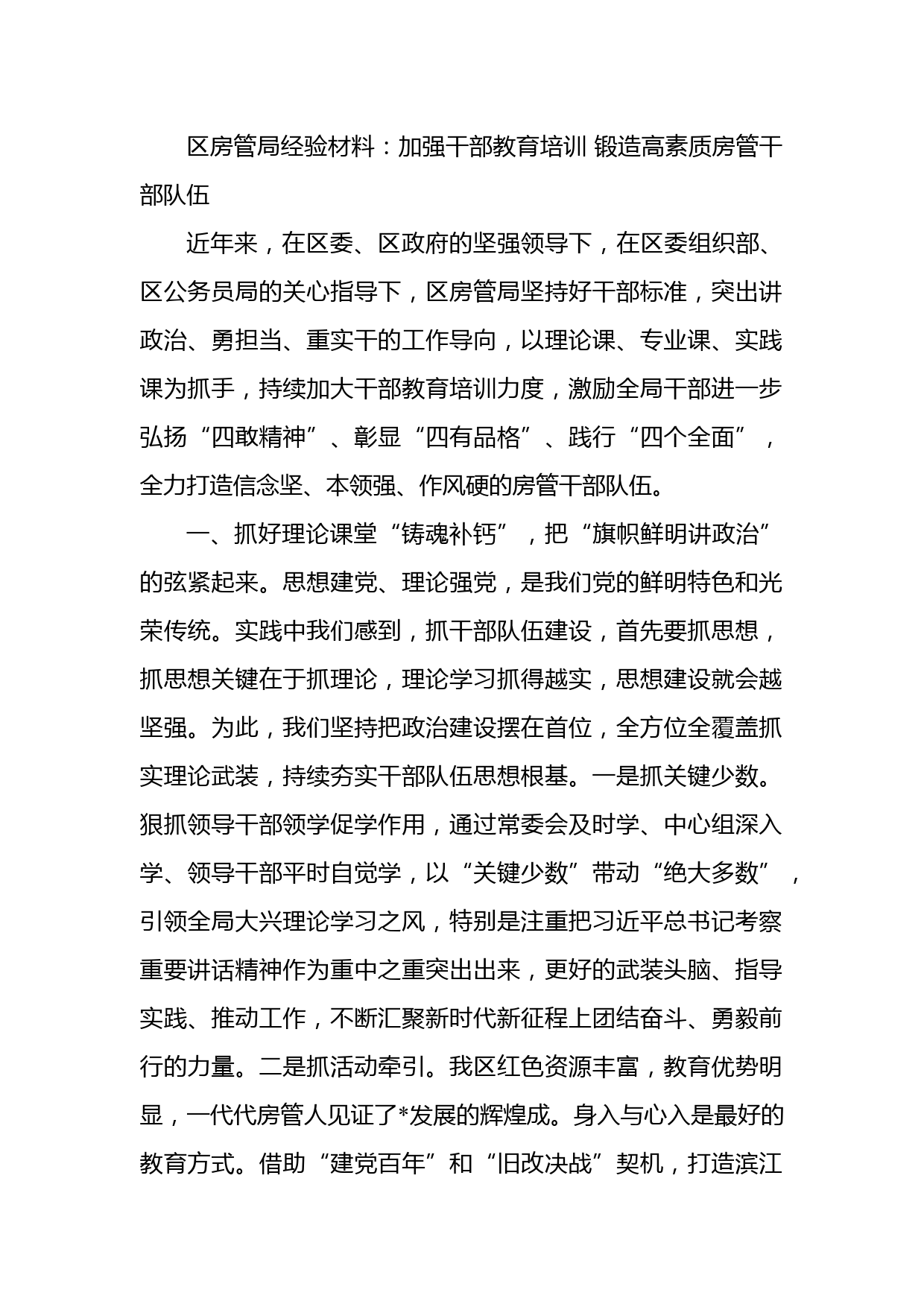 区房管局经验材料：加强干部教育培训 锻造高素质房管干部队伍

近年来，在区委、区政府的坚强领导下，在区委组织部、区公务员局的关心指导下，区房管局坚持好干部标准，突出讲政治、勇担当、重实干的工作导向，以理论课、专业课、实践课为抓手，持续加大干部教育培训力度，激励全局干部进一步弘扬“四敢精神”、彰显“四有品格”、践行“四个全面”，全力打造信念坚、本领强、作风硬的房管干部队伍。

一、抓好理论课堂“铸魂补钙”，把“旗帜鲜明讲政治”的弦紧起来。思想建党、理论强党，是我们党的鲜明特色和光荣传统。实践中我们感到，抓干部队伍建设，首先要抓思想，抓思想关键在于抓理论，理论学习抓得越实，思想建设就会越坚强。为此，我们坚持把政治建设摆在首位，全方位全覆盖抓实理论武装，持续夯实干部队伍思想根基。一是抓关键少数。狠抓领导干部领学促学作用，通过常委会及时学、中心组深入学、领导干部平时自觉学，以“关键少数”带动“绝大多数”，引领全局大兴理论学习之风，特别是注重把习近平总书记考察重要讲话精神作为重中之重突出出来，更好的武装头脑、指导实践、推动工作，不断汇聚新时代新征程上团结奋斗、勇毅前行的力量。二是抓活动牵引。我区红色资源丰富，教育优势明显，一代代房管人见证了*发展的辉煌成。身入与心入是最好的教育方式。借助“建党百年”和“旧改决战”契机，打造滨江